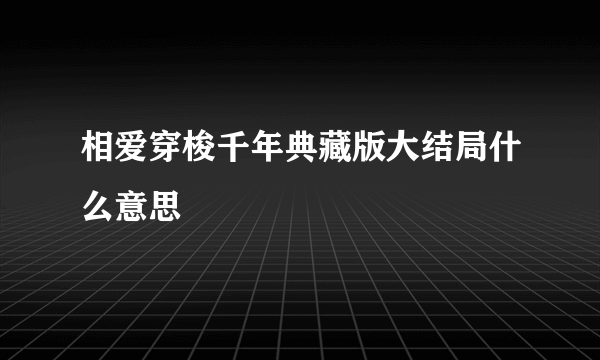 相爱穿梭千年典藏版大结局什么意思